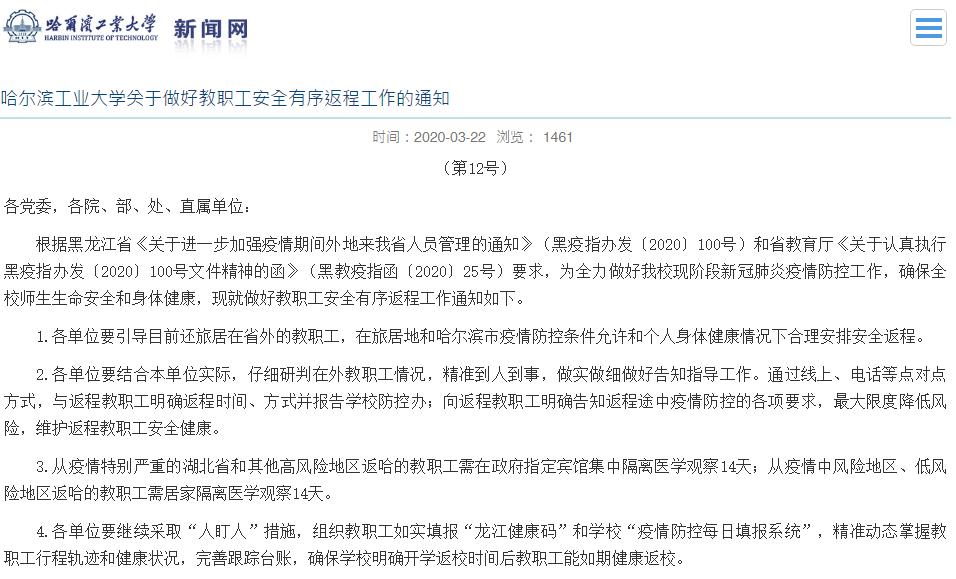 哈爾濱工業大學
HARBIN INSTITUTE OF TECHNOLOGY
新闻网

哈尔滨工业大学关于做好教职工安全有序返程工作的通知

时间：2020-03-22 浏览： 1461

（第12号）

各党委，各院、部、处、直属单位：

根据黑龙江省《关于进一步加强疫情期间外地来我省人员管理的通知》（黑疫指办发〔2020〕100号）和省教育厅《关于认真执行黑疫指办发〔2020〕100号文件精神的函》（黑教疫指函〔2020〕25号）要求，为全力做好我校现阶段新冠肺炎疫情防控工作，确保全校师生生命安全和身体健康，现就做好教职工安全有序返程工作通知如下。

1.各单位要引导目前还旅居在省外的教职工，在旅居地和哈尔滨市疫情防控条件允许和个人身体健康情况下合理安排安全返程。

2.各单位要结合本单位实际，仔细研判在外教职工情况，精准到人到事，做实做细做好告知指导工作。通过线上、电话等点对点方式，与返程教职工明确返程时间、方式并报告学校防控办；向返程教职工明确告知返程途中疫情防控的各项要求，最大限度降低风险，维护返程教职工安全健康。

3.从疫情特别严重的湖北省和其他高风险地区返哈的教职工需在政府指定宾馆集中隔离医学观察14天；从疫情中风险地区、低风险地区返哈的教职工需居家隔离医学观察14天。

4.各单位要继续采取“人盯人”措施，组织教职工如实填报“龙江健康码”和学校“疫情防控每日填报系统”，精准动态掌握教职工行程轨迹和健康状况，完善跟踪台账，确保学校明确开学返校时间后教职工能如期健康返校。